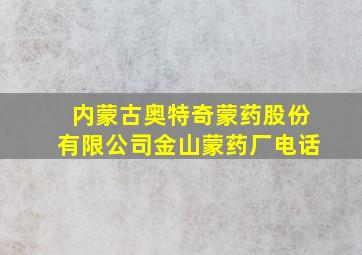 内蒙古奥特奇蒙药股份有限公司金山蒙药厂电话